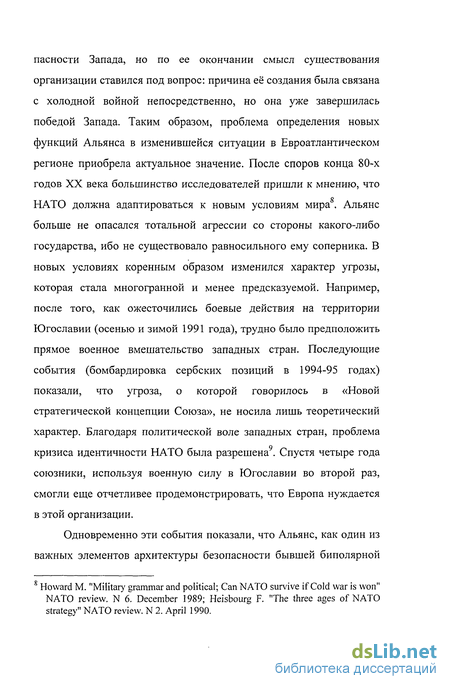 пасности Запада, но по ее окончании смысл существования организации ставился под вопрос: причина её создания была связана с холодной войной непосредственно, но она уже завершилась победой Запада. Таким образом, проблема определения новых функций Альянса в изменившейся ситуации в Евроатлантическом регионе приобрела актуальное значение. После споров конца 80-х годов XX века большинство исследователей пришли к мнению, что НАТО должна адаптироваться к новым условиям мира$^8$. Альянс больше не опасался тотальной агрессии со стороны какого-либо государства, ибо не существовало равносильного ему соперника. В новых условиях коренным образом изменился характер угрозы, которая стала многогранной и менее предсказуемой. Например, после того, как ожесточились боевые действия на территории Югославии (осенью и зимой 1991 года), трудно было предположить прямое военное вмешательство западных стран. Последующие события (бомбардировка сербских позиций в 1994-95 годах) показали, что угроза, о которой говорилось в «Новой стратегической концепции Союза», не носила лишь теоретический характер. Благодаря политической воле западных стран, проблема кризиса идентичности НАТО была разрешена$^9$. Спустя четыре года союзники, используя военную силу в Югославии во второй раз, смогли еще отчетливее продемонстрировать, что Европа нуждается в этой организации.

Одновременно эти события показали, что Альянс, как один из важных элементов архитектуры безопасности бывшей биполярной

$^8$ Howard M. "Military grammar and political; Can NATO survive if Cold war is won" NATO review. N 6. December 1989; Heisbourg F. "The three ages of NATO strategy" NATO review. N 2. April 1990.

dsLib.net
библиотека диссертаций